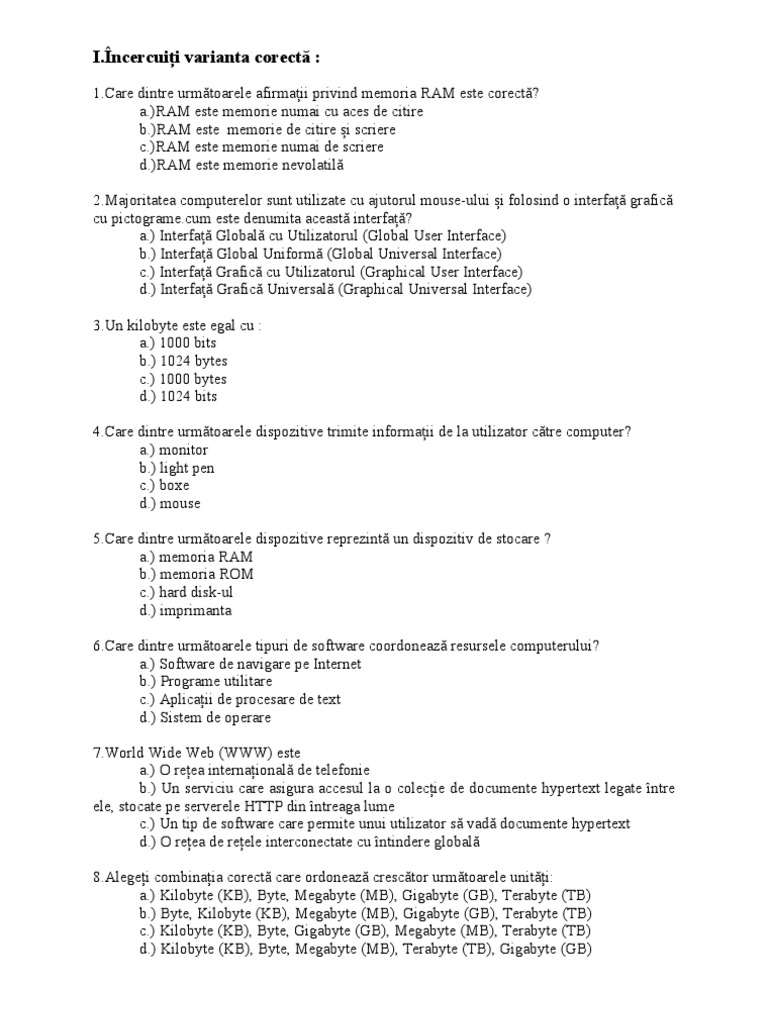 I.Încercuiți varianta corectă :

1.Care dintre următoarele afirmații privind memoria RAM este corectă?
a.)RAM este memorie numai cu aces de citire
b.)RAM este memorie de citire și scriere
c.)RAM este memorie numai de scriere
d.)RAM este memorie nevolatilă

2.Majoritatea computerelor sunt utilizate cu ajutorul mouse-ului și folosind o interfață grafică cu pictograme.cum este denumita această interfață?
a.) Interfață Globală cu Utilizatorul (Global User Interface)
b.) Interfață Global Uniformă (Global Universal Interface)
c.) Interfață Grafică cu Utilizatorul (Graphical User Interface)
d.) Interfață Grafică Universală (Graphical Universal Interface)

3.Un kilobyte este egal cu :
a.) 1000 bits
b.) 1024 bytes
c.) 1000 bytes
d.) 1024 bits

4.Care dintre următoarele dispozitive trimite informații de la utilizator către computer?
a.) monitor
b.) light pen
c.) boxe
d.) mouse

5.Care dintre următoarele dispozitive reprezintă un dispozitiv de stocare ?
a.) memoria RAM
b.) memoria ROM
c.) hard disk-ul
d.) imprimanta

6.Care dintre următoarele tipuri de software coordonează resursele computerului?
a.) Software de navigare pe Internet
b.) Programe utilitare
c.) Aplicații de procesare de text
d.) Sistem de operare

7.World Wide Web (WWW) este
a.) O rețea internațională de telefonie
b.) Un serviciu care asigura accesul la o colecție de documente hypertext legate între ele, stocate pe serverele HTTP din întreaga lume
c.) Un tip de software care permite unui utilizator să vadă documente hypertext
d.) O rețea de rețele interconectate cu întindere globală

8.Alegeți combinația corectă care ordonează crescător următoarele unități:
a.) Kilobyte (KB), Byte, Megabyte (MB), Gigabyte (GB), Terabyte (TB)
b.) Byte, Kilobyte (KB), Megabyte (MB), Gigabyte (GB), Terabyte (TB)
c.) Kilobyte (KB), Byte, Gigabyte (GB), Megabyte (MB), Terabyte (TB)
d.) Kilobyte (KB), Byte, Megabyte (MB), Terabyte (TB), Gigabyte (GB)